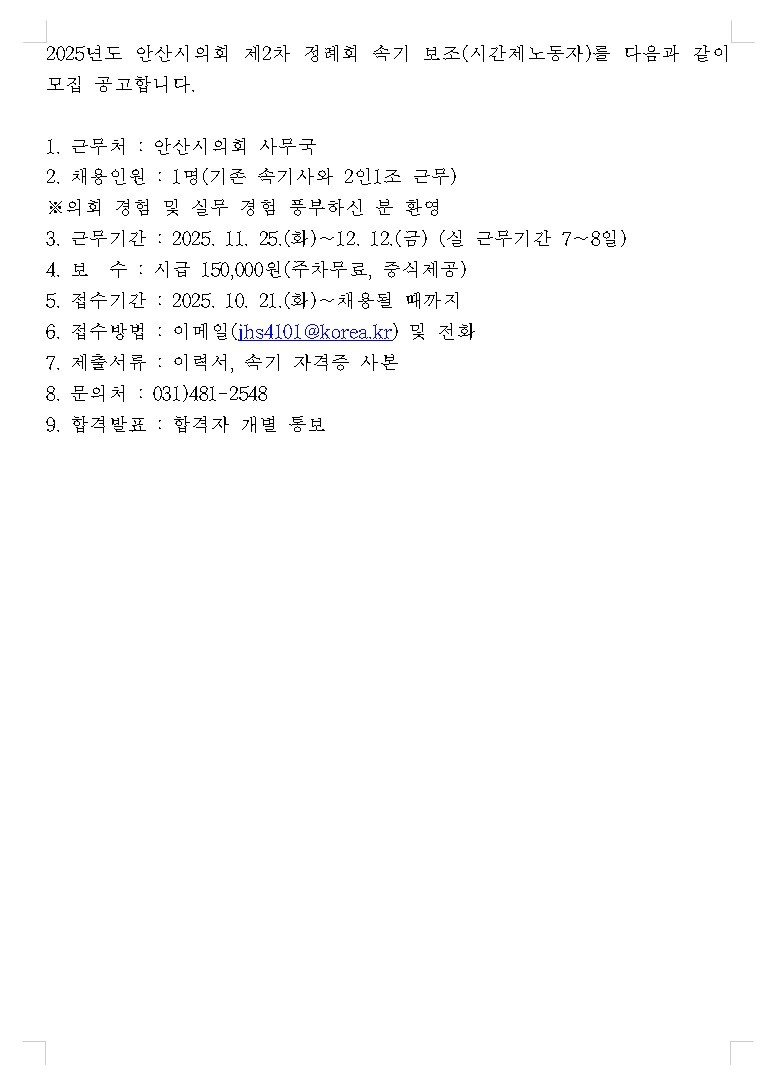 2025년도 안산시의회 제2차 정례회 속기 보조(시간제노동자)를 다음과 같이 모집 공고합니다.

1. 근무처 : 안산시의회 사무국
2. 채용인원 : 1명(기존 속기사와 2인1조 근무)
※의회 경험 및 실무 경험 풍부하신 분 환영
3. 근무기간 : 2025. 11. 25.(화)~12. 12.(금) (실 근무기간 7~8일)
4. 보 수 : 시급 150,000원(주차무료, 중식제공)
5. 접수기간 : 2025. 10. 21.(화)~채용될 때까지
6. 접수방법 : 이메일(jhs4101@korea.kr) 및 전화
7. 제출서류 : 이력서, 속기 자격증 사본
8. 문의처 : 031)481-2548
9. 합격발표 : 합격자 개별 통보